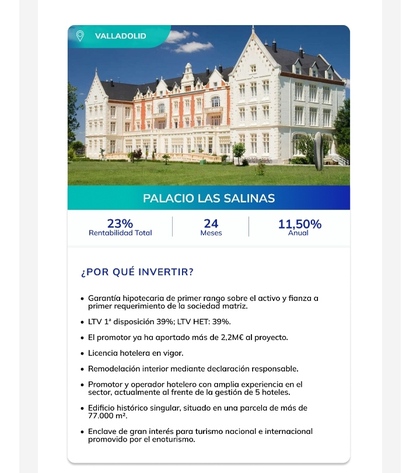 VALLADOLID

PALACIO LAS SALINAS

23%
Rentabilidad Total

24
Meses

11,50%
Anual

¿POR QUÉ INVERTIR?

• Garantía hipotecaria de primer rango sobre el activo y fianza a primer requerimiento de la sociedad matriz.

• LTV 1ª disposición 39%; LTV HET: 39%.

• El promotor ya ha aportado más de 2,2M€ al proyecto.

• Licencia hotelera en vigor.

• Remodelación interior mediante declaración responsable.

• Promotor y operador hotelero con amplia experiencia en el sector, actualmente al frente de la gestión de 5 hoteles.

• Edificio histórico singular, situado en una parcela de más de 77.000 m².

• Enclave de gran interés para turismo nacional e internacional promovido por el enoturismo.